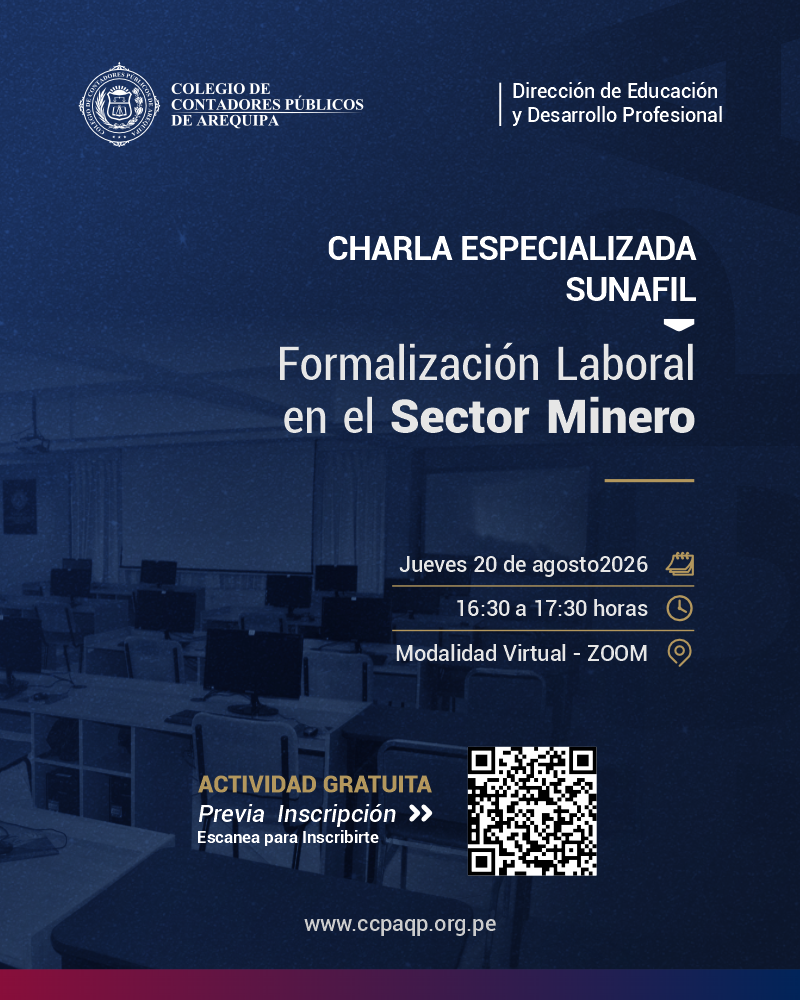 COLEGIO DE CONTADORES PÚBLICOS DE AREQUIPA

Dirección de Educación y Desarrollo Profesional

CHARLA ESPECIALIZADA SUNAFIL

Formalización Laboral en el Sector Minero

Jueves 20 de agosto2026

16:30 a 17:30 horas

Modalidad Virtual - ZOOM

ACTIVIDAD GRATUITA
Previa Inscripción
Escanea para Inscribirte

www.ccpaqp.org.pe